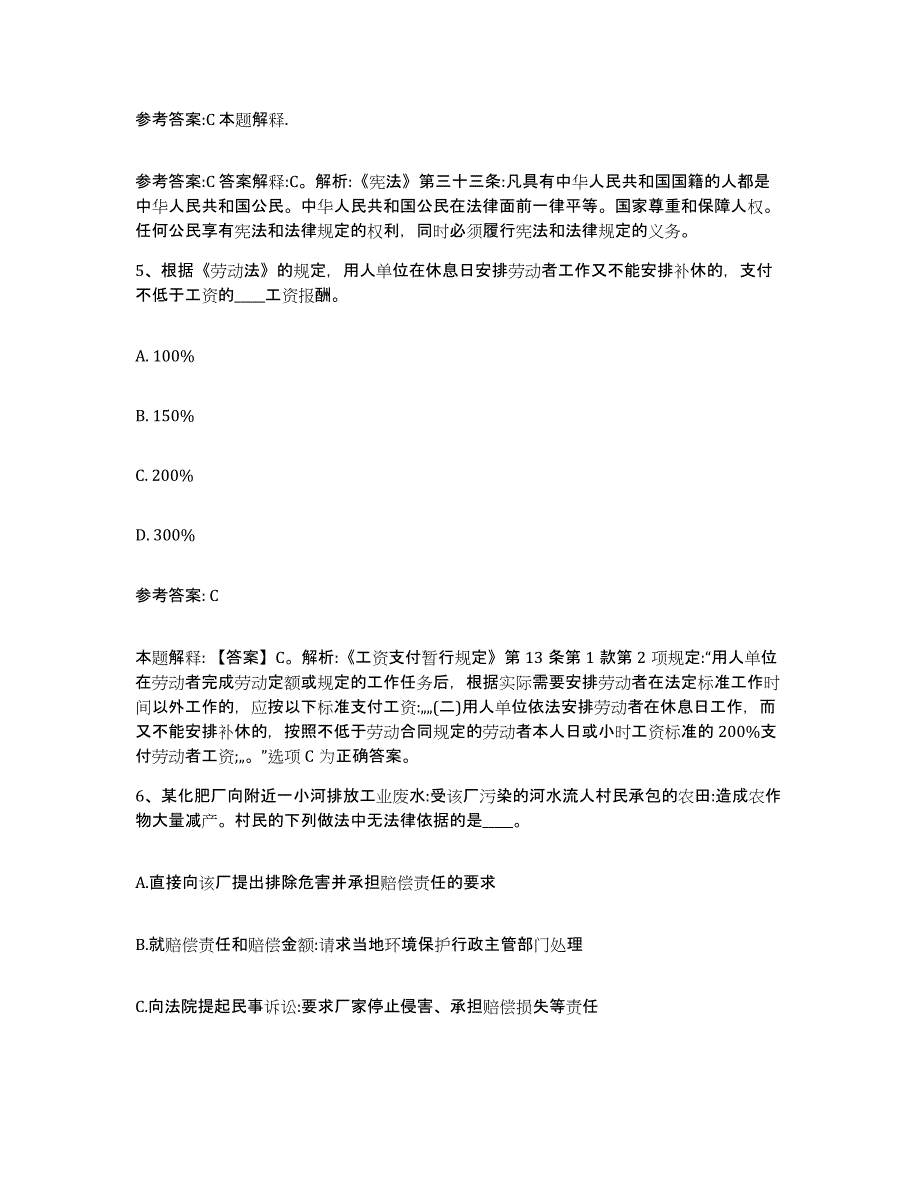 参考答案:C 本题解释.

参考答案:C 答案解释:C。解析:《宪法》第三十三条:凡具有中华人民共和国国籍的人都是中华人民共和国公民。中华人民共和国公民在法律面前一律平等。国家尊重和保障人权。任何公民享有宪法和法律规定的权利，同时必须履行宪法和法律规定的义务。

5、根据《劳动法》的规定，用人单位在休息日安排劳动者工作又不能安排补休的，支付不低于工资的____工资报酬。

A. 100%

B. 150%

C. 200%

D. 300%

参考答案: C

本题解释:【答案】C。解析:《工资支付暂行规定》第 13 条第 1 款第 2 项规定:“用人单位在劳动者完成劳动定额或规定的工作任务后，根据实际需要安排劳动者在法定标准工作时间以外工作的，应按以下标准支付工资:„„(二)用人单位依法安排劳动者在休息日工作，而又不能安排补休的，按照不低于劳动合同规定的劳动者本人日或小时工资标准的 200%支付劳动者工资;„。”选项 C 为正确答案。

6、某化肥厂向附近一小河排放工业废水:受该厂污染的河水流人村民承包的农田:造成农作物大量减产。村民的下列做法中无法律依据的是____。

A.直接向该厂提出排除危害并承担赔偿责任的要求

B.就赔偿责任和赔偿金额:请求当地环境保护行政主管部门处理

C.向法院提起民事诉讼:要求厂家停止侵害、承担赔偿损失等责任